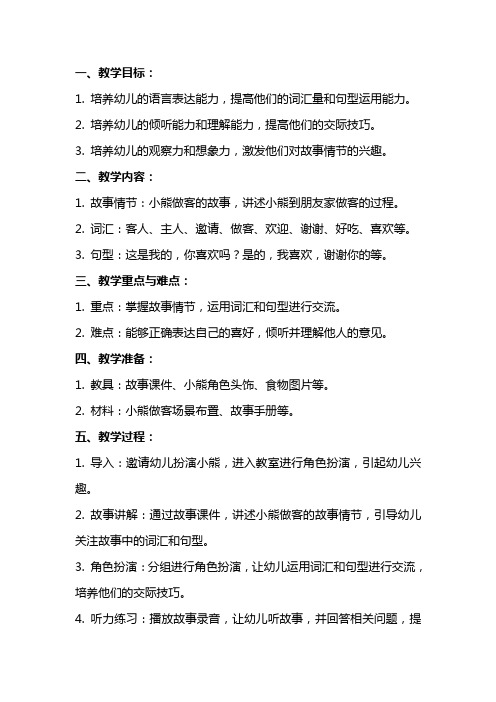 一、教学目标：

1. 培养幼儿的语言表达能力，提高他们的词汇量和句型运用能力。

2. 培养幼儿的倾听能力和理解能力，提高他们的交际技巧。

3. 培养幼儿的观察力和想象力，激发他们对故事情节的兴趣。

二、教学内容：

1. 故事情节：小熊做客的故事，讲述小熊到朋友家做客的过程。

2. 词汇：客人、主人、邀请、做客、欢迎、谢谢、好吃、喜欢等。

3. 句型：这是我的，你喜欢吗？是的，我喜欢，谢谢你的等。

三、教学重点与难点：

1. 重点：掌握故事情节，运用词汇和句型进行交流。

2. 难点：能够正确表达自己的喜好，倾听并理解他人的意见。

四、教学准备：

1. 教具：故事课件、小熊角色头饰、食物图片等。

2. 材料：小熊做客场景布置、故事手册等。

五、教学过程：

1. 导入：邀请幼儿扮演小熊，进入教室进行角色扮演，引起幼儿兴趣。

2. 故事讲解：通过故事课件，讲述小熊做客的故事情节，引导幼儿关注故事中的词汇和句型。

3. 角色扮演：分组进行角色扮演，让幼儿运用词汇和句型进行交流，培养他们的交际技巧。

4. 听力练习：播放故事录音，让幼儿听故事，并回答相关问题，提